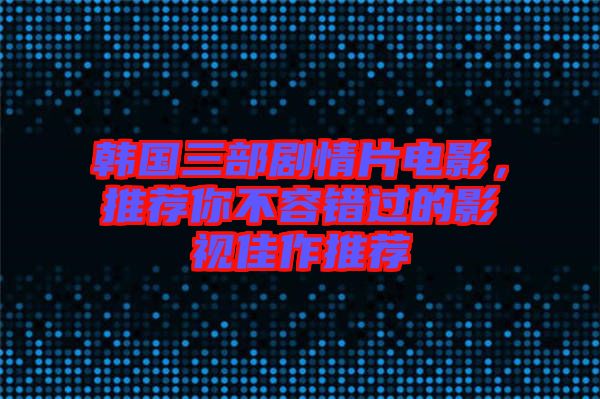 韩国三部剧情片电影，推荐你不容错过的影视佳作推荐